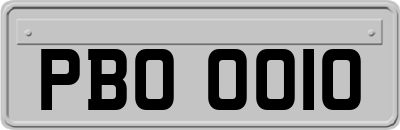 PBO OOIO